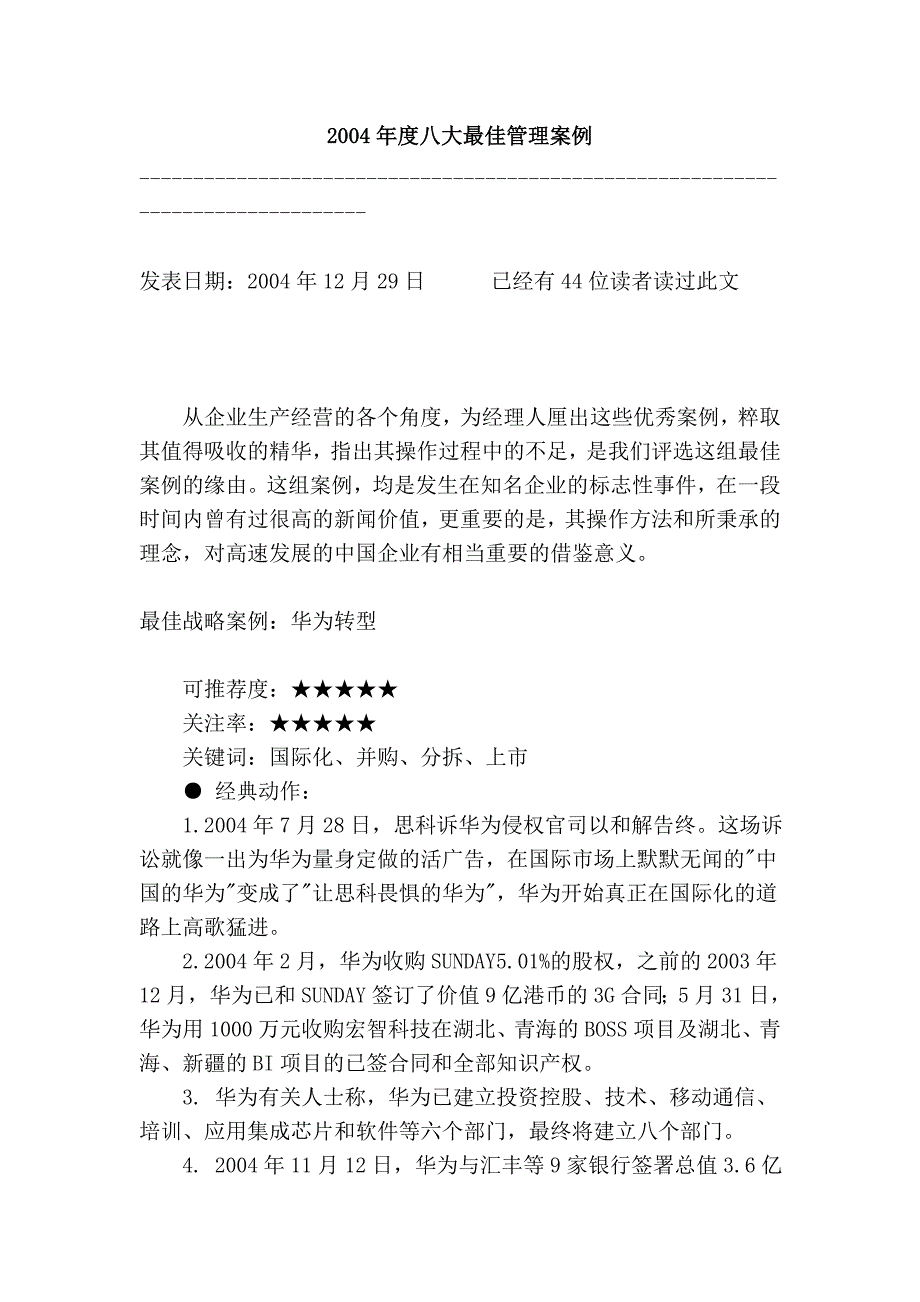 2004年度八大最佳管理案例

--------------------------------------------------------------------------------

发表日期：2004年12月29日　　　已经有44位读者读过此文

从企业生产经营的各个角度，为经理人厘出这些优秀案例，粹取其值得吸收的精华，指出其操作过程中的不足，是我们评选这组最佳案例的缘由。这组案例，均是发生在知名企业的标志性事件，在一段时间内曾有过很高的新闻价值，更重要的是，其操作方法和所秉承的理念，对高速发展的中国企业有相当重要的借鉴意义。

最佳战略案例：华为转型

可推荐度：★★★★★
关注率：★★★★★
关键词：国际化、并购、分拆、上市
● 经典动作：
1.2004年7月28日，思科诉华为侵权官司以和解告终。这场诉讼就像一出为华为量身定做的活广告，在国际市场上默默无闻的"中国的华为"变成了"让思科畏惧的华为"，华为开始真正在国际化的道路上高歌猛进。
2.2004年2月，华为收购SUNDAY5.01%的股权，之前的2003年12月，华为已和SUNDAY签订了价值9亿港币的3G合同；5月31日，华为用1000万元收购宏智科技在湖北、青海的BOSS项目及湖北、青海、新疆的BI项目的已签合同和全部知识产权。
3. 华为有关人士称，华为已建立投资控股、技术、移动通信、培训、应用集成芯片和软件等六个部门，最终将建立八个部门。
4. 2004年11月12日，华为与汇丰等9家银行签署总值3.6亿